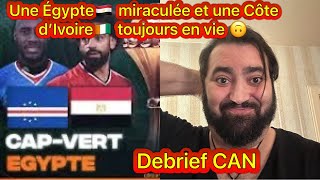 Une Égypte 🇪🇬 miraculée et une Côte d'Ivoire 🇨🇮 toujours en vie 🙃

CAP-VERT
EGYPTE

Debrief CAN